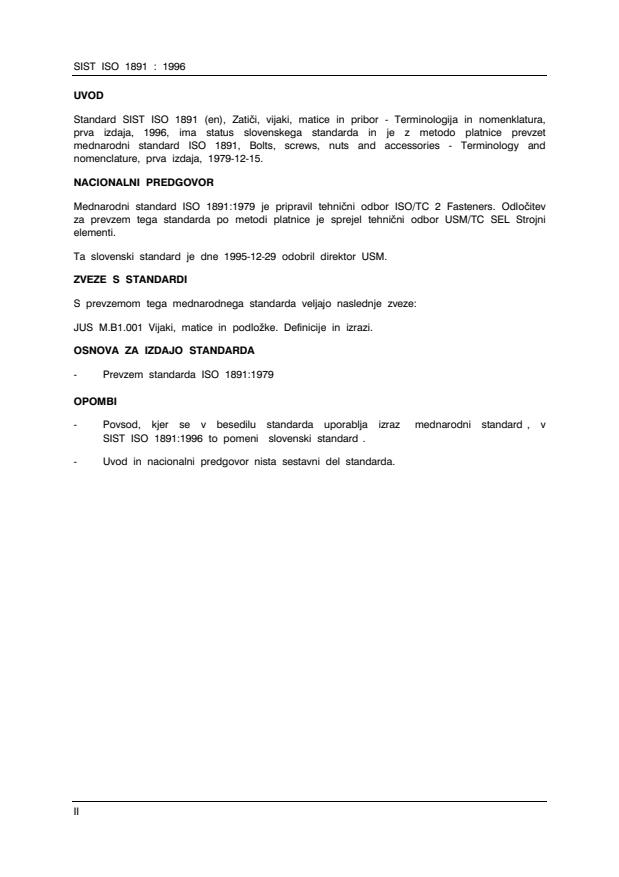 SIST ISO 1891 : 1996

UVOD

Standard SIST ISO 1891 (en), Zatiči, vijaki, matice in pribor - Terminologija in nomenklatura, prva izdaja, 1996, ima status slovenskega standarda in je z metodo platnice prevzet mednarodni standard ISO 1891, Bolts, screws, nuts and accessories - Terminology and nomenclature, prva izdaja, 1979-12-15.

NACIONALNI PREDGOVOR

Mednarodni standard ISO 1891:1979 je pripravil tehnični odbor ISO/TC 2 Fasteners. Odločitev za prevzem tega standarda po metodi platnice je sprejel tehnični odbor USM/TC SEL Strojni elementi.

Ta slovenski standard je dne 1995-12-29 odobril direktor USM.

ZVEZE S STANDARDI

S prevzemom tega mednarodnega standarda veljajo naslednje zveze:

JUS M.B1.001 Vijaki, matice in podložke. Definicije in izrazi.

OSNOVA ZA IZDAJO STANDARDA

- Prevzem standarda ISO 1891:1979

OPOMBI

- Povsod, kjer se v besedilu standarda uporablja izraz mednarodni standard , v SIST ISO 1891:1996 to pomeni slovenski standard .

- Uvod in nacionalni predgovor nista sestavni del standarda.

II